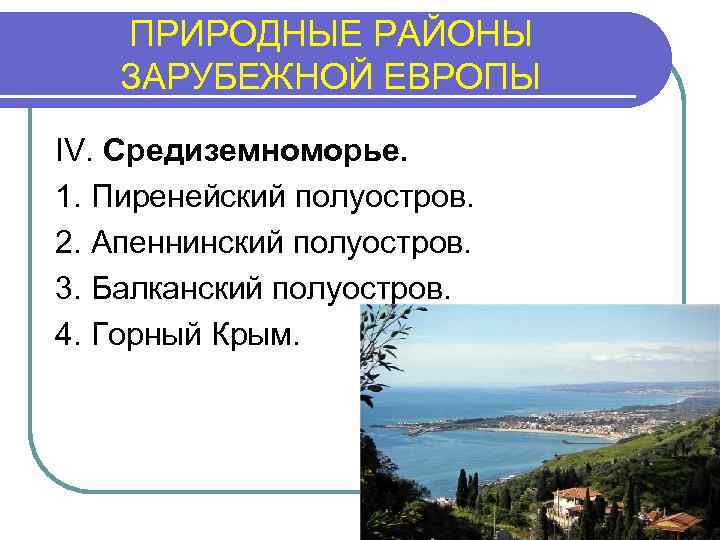 ПРИРОДНЫЕ РАЙОНЫ ЗАРУБЕЖНОЙ ЕВРОПЫ

IV. Средиземноморье.
1. Пиренейский полуостров.
2. Апеннинский полуостров.
3. Балканский полуостров.
4. Горный Крым.